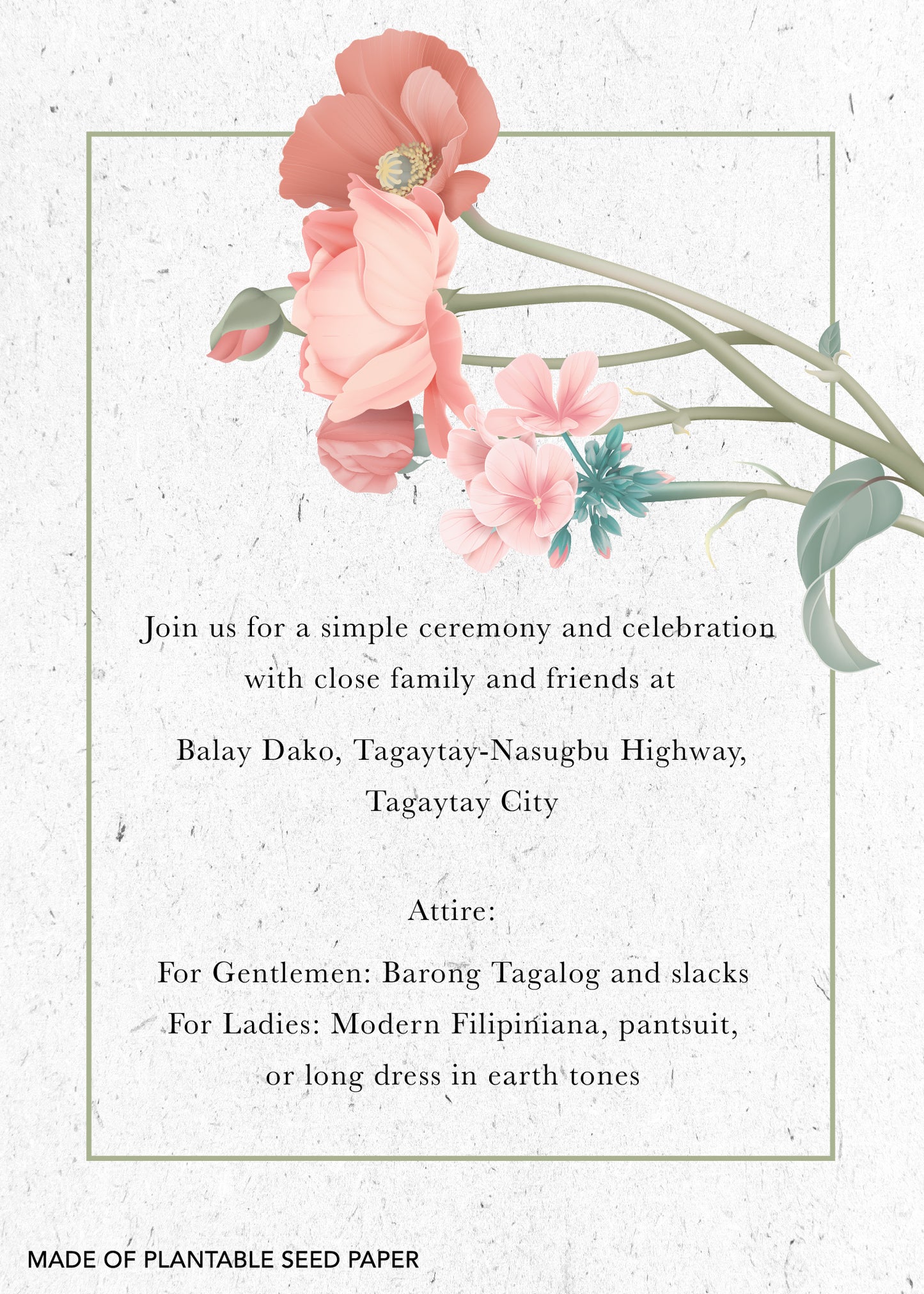 Join us for a simple ceremony and celebration with close family and friends at

Balay Dako, Tagaytay-Nasugbu Highway,
Tagaytay City

Attire:

For Gentlemen: Barong Tagalog and slacks
For Ladies: Modern Filipiniana, pantsuit, or long dress in earth tones

MADE OF PLANTABLE SEED PAPER